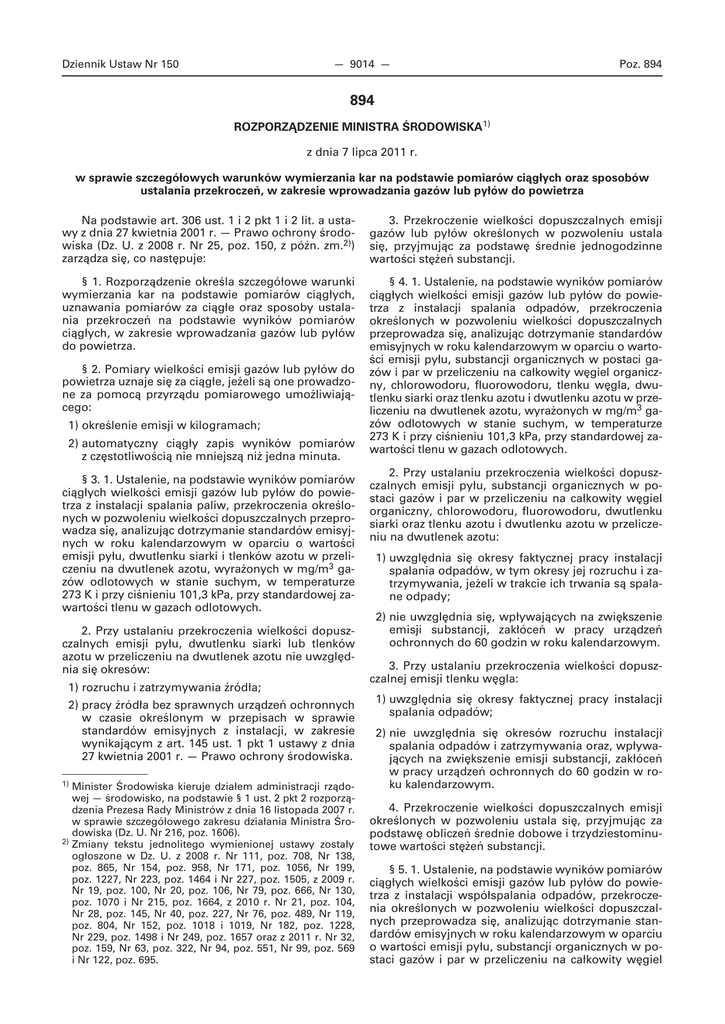 Dziennik Ustaw Nr 150 — 9014 — Poz. 894

894

ROZPORZĄDZENIE MINISTRA ŚRODOWISKA$^{1)}$

z dnia 7 lipca 2011 r.

w sprawie szczegółowych warunków wymierzania kar na podstawie pomiarów ciągłych oraz sposobów ustalania przekroczeń, w zakresie wprowadzania gazów lub pyłów do powietrza

Na podstawie art. 306 ust. 1 i 2 pkt 1 i 2 lit. a ustawy z dnia 27 kwietnia 2001 r. — Prawo ochrony środowiska (Dz. U. z 2008 r. Nr 25, poz. 150, z późn. zm.$^{2)}$) zarządza się, co następuje:

§ 1. Rozporządzenie określa szczegółowe warunki wymierzania kar na podstawie pomiarów ciągłych, uznawania pomiarów za ciągłe oraz sposoby ustalania przekroczeń na podstawie wyników pomiarów ciągłych, w zakresie wprowadzania gazów lub pyłów do powietrza.

§ 2. Pomiary wielkości emisji gazów lub pyłów do powietrza uznaje się za ciągłe, jeżeli są one prowadzone za pomocą przyrządu pomiarowego umożliwiającego:

1) określenie emisji w kilogramach;

2) automatyczny ciągły zapis wyników pomiarów z częstotliwością nie mniejszą niż jedna minuta.

§ 3. 1. Ustalenie, na podstawie wyników pomiarów ciągłych wielkości emisji gazów lub pyłów do powietrza z instalacji spalania paliw, przekroczenia określonych w pozwoleniu wielkości dopuszczalnych przeprowadza się, analizując dotrzymanie standardów emisyjnych w roku kalendarzowym w oparciu o wartości emisji pyłu, dwutlenku siarki i tlenków azotu w przeliczeniu na dwutlenek azotu, wyrażonych w mg/m$^3$ gazów odlotowych w stanie suchym, w temperaturze 273 K i przy ciśnieniu 101,3 kPa, przy standardowej zawartości tlenu w gazach odlotowych.

2. Przy ustalaniu przekroczenia wielkości dopuszczalnych emisji pyłu, dwutlenku siarki lub tlenków azotu w przeliczeniu na dwutlenek azotu nie uwzględnia się okresów:

1) rozruchu i zatrzymywania źródła;

2) pracy źródła bez sprawnych urządzeń ochronnych w czasie określonym w przepisach w sprawie standardów emisyjnych z instalacji, w zakresie wynikającym z art. 145 ust. 1 pkt 1 ustawy z dnia 27 kwietnia 2001 r. — Prawo ochrony środowiska.

$^{1)}$ Minister Środowiska kieruje działem administracji rządowej — środowisko, na podstawie § 1 ust. 2 pkt 2 rozporządzenia Prezesa Rady Ministrów z dnia 16 listopada 2007 r. w sprawie szczegółowego zakresu działania Ministra Środowiska (Dz. U. Nr 216, poz. 1606).

$^{2)}$ Zmiany tekstu jednolitego wymienionej ustawy zostały ogłoszone w Dz. U. z 2008 r. Nr 111, poz. 708, Nr 138, poz. 865, Nr 154, poz. 958, Nr 171, poz. 1056, Nr 199, poz. 1227, Nr 223, poz. 1464 i Nr 227, poz. 1505, z 2009 r. Nr 19, poz. 100, Nr 20, poz. 106, Nr 79, poz. 666, Nr 130, poz. 1070 i Nr 215, poz. 1664, z 2010 r. Nr 21, poz. 104, Nr 28, poz. 145, Nr 40, poz. 227, Nr 76, poz. 489, Nr 119, poz. 804, Nr 152, poz. 1018 i 1019, Nr 182, poz. 1228, Nr 229, poz. 1498 i Nr 249, poz. 1657 oraz z 2011 r. Nr 32, poz. 159, Nr 63, poz. 322, Nr 94, poz. 551, Nr 99, poz. 569 i Nr 122, poz. 695.

3. Przekroczenie wielkości dopuszczalnych emisji gazów lub pyłów określonych w pozwoleniu ustala się, przyjmując za podstawę średnie jednogodzinne wartości stężeń substancji.

§ 4. 1. Ustalenie, na podstawie wyników pomiarów ciągłych wielkości emisji gazów lub pyłów do powietrza z instalacji spalania odpadów, przekroczenia określonych w pozwoleniu wielkości dopuszczalnych przeprowadza się, analizując dotrzymanie standardów emisyjnych w roku kalendarzowym w oparciu o wartości emisji pyłu, substancji organicznych w postaci gazów i par w przeliczeniu na całkowity węgiel organiczny, chlorowodoru, fluorowodoru, tlenku węgla, dwutlenku siarki oraz tlenku azotu i dwutlenku azotu w przeliczeniu na dwutlenek azotu, wyrażonych w mg/m$^3$ gazów odlotowych w stanie suchym, w temperaturze 273 K i przy ciśnieniu 101,3 kPa, przy standardowej zawartości tlenu w gazach odlotowych.

2. Przy ustalaniu przekroczenia wielkości dopuszczalnych emisji pyłu, substancji organicznych w postaci gazów i par w przeliczeniu na całkowity węgiel organiczny, chlorowodoru, fluorowodoru, dwutlenku siarki oraz tlenku azotu i dwutlenku azotu w przeliczeniu na dwutlenek azotu:

1) uwzględnia się okresy faktycznej pracy instalacji spalania odpadów, w tym okresy jej rozruchu i zatrzymywania, jeżeli w trakcie ich trwania są spalane odpady;

2) nie uwzględnia się, wpływających na zwiększenie emisji substancji, zakłóceń w pracy urządzeń ochronnych do 60 godzin w roku kalendarzowym.

3. Przy ustalaniu przekroczenia wielkości dopuszczalnej emisji tlenku węgla:

1) uwzględnia się okresy faktycznej pracy instalacji spalania odpadów;

2) nie uwzględnia się okresów rozruchu instalacji spalania odpadów i zatrzymywania oraz, wpływających na zwiększenie emisji substancji, zakłóceń w pracy urządzeń ochronnych do 60 godzin w roku kalendarzowym.

4. Przekroczenie wielkości dopuszczalnych emisji określonych w pozwoleniu ustala się, przyjmując za podstawę obliczeń średnie dobowe i trzydziestominutowe wartości stężeń substancji.

§ 5. 1. Ustalenie, na podstawie wyników pomiarów ciągłych wielkości emisji gazów lub pyłów do powietrza z instalacji współspalania odpadów, przekroczenia określonych w pozwoleniu wielkości dopuszczalnych przeprowadza się, analizując dotrzymanie standardów emisyjnych w roku kalendarzowym w oparciu o wartości emisji pyłu, substancji organicznych w postaci gazów i par w przeliczeniu na całkowity węgiel